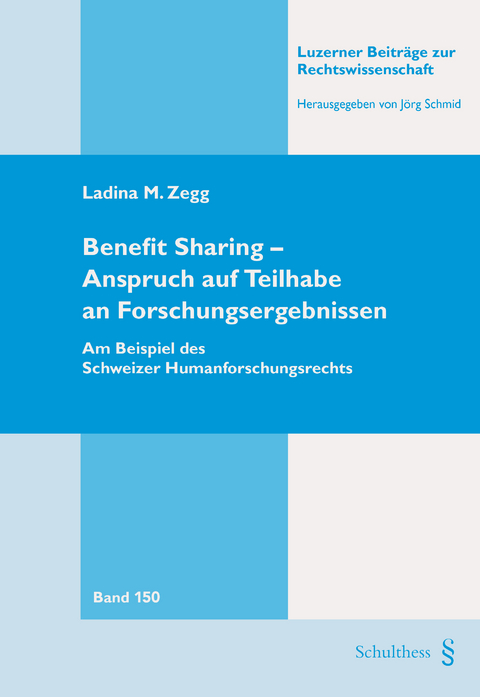 Luzerner Beiträge zur Rechtswissenschaft

Herausgegeben von Jörg Schmid

Ladina M. Zegg

Benefit Sharing – Anspruch auf Teilhabe an Forschungsergebnissen

Am Beispiel des Schweizer Humanforschungsrechts

Band 150

Schulthess §